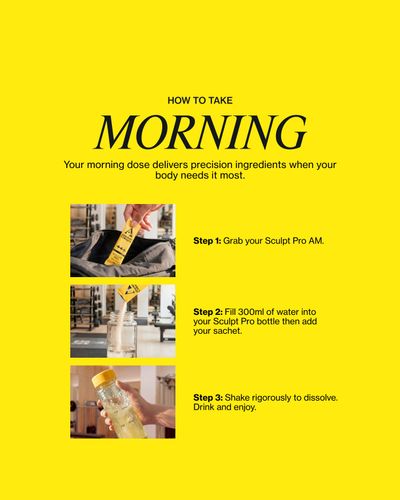 HOW TO TAKE

MORNING

Your morning dose delivers precision ingredients when your body needs it most.

Step 1: Grab your Sculpt Pro AM.

Step 2: Fill 300ml of water into your Sculpt Pro bottle then add your sachet.

Step 3: Shake rigorously to dissolve. Drink and enjoy.